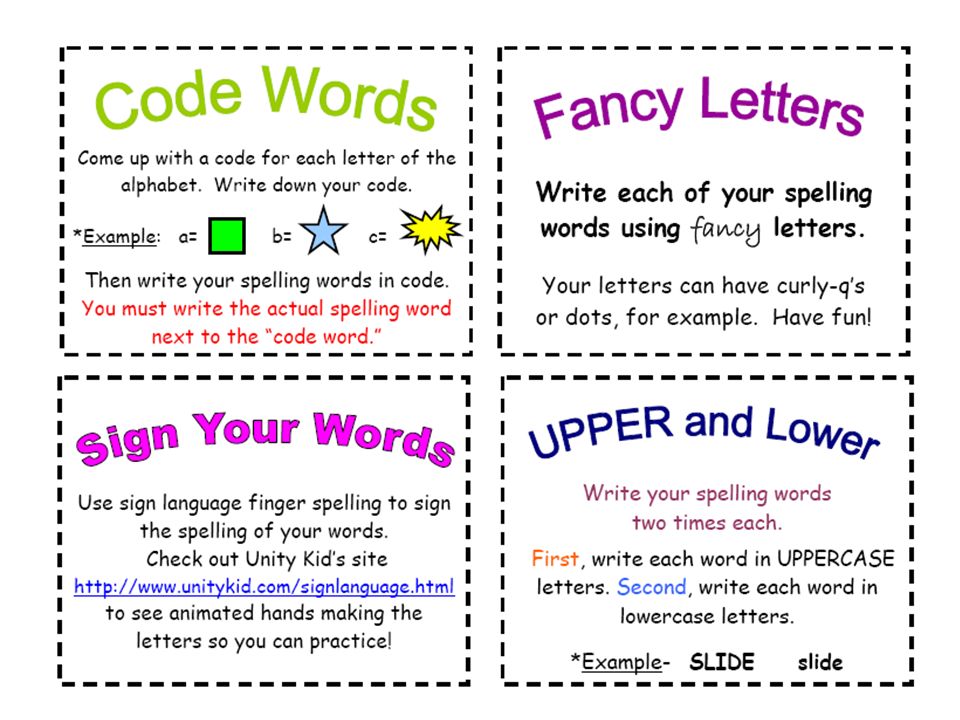 Code Words

Come up with a code for each letter of the alphabet. Write down your code.

*Example: a= b= c=

Then write your spelling words in code. You must write the actual spelling word next to the "code word."

Fancy Letters

Write each of your spelling words using fancy letters.

Your letters can have curly-q's or dots, for example. Have fun!

Sign Your Words

Use sign language finger spelling to sign the spelling of your words. Check out Unity Kid's site http://www.unitykid.com/signlanguage.html to see animated hands making the letters so you can practice!

UPPER and Lower

Write your spelling words two times each.

First, write each word in UPPERCASE letters. Second, write each word in lowercase letters.

*Example- SLIDE slide